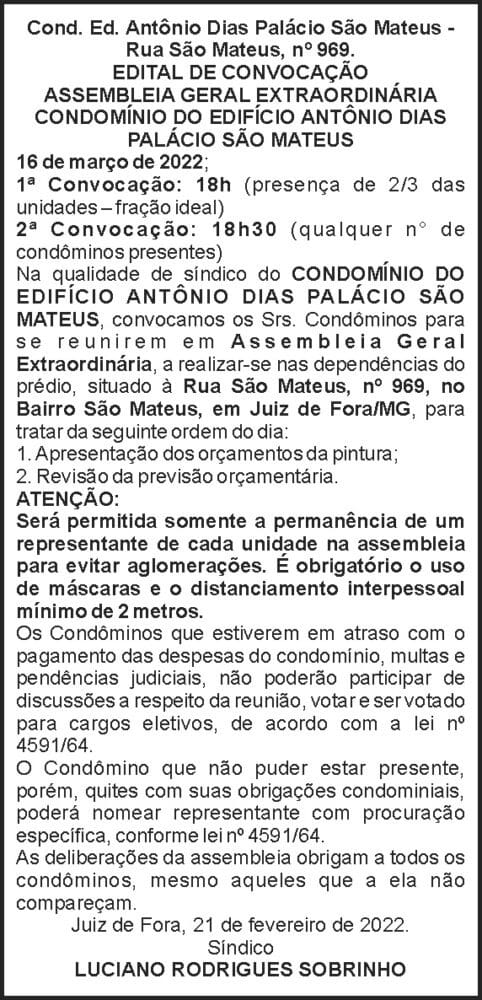 Cond. Ed. Antônio Dias Palácio São Mateus - Rua São Mateus, nº 969.
EDITAL DE CONVOCAÇÃO
ASSEMBLEIA GERAL EXTRAORDINÁRIA
CONDOMÍNIO DO EDIFÍCIO ANTÔNIO DIAS PALÁCIO SÃO MATEUS

16 de março de 2022;
1ª Convocação: 18h (presença de 2/3 das unidades – fração ideal)
2ª Convocação: 18h30 (qualquer n° de condôminos presentes)

Na qualidade de síndico do CONDOMÍNIO DO EDIFÍCIO ANTÔNIO DIAS PALÁCIO SÃO MATEUS, convocamos os Srs. Condôminos para se reunirem em Assembleia Geral Extraordinária, a realizar-se nas dependências do prédio, situado à Rua São Mateus, nº 969, no Bairro São Mateus, em Juiz de Fora/MG, para tratar da seguinte ordem do dia:
1. Apresentação dos orçamentos da pintura;
2. Revisão da previsão orçamentária.

ATENÇÃO:
Será permitida somente a permanência de um representante de cada unidade na assembleia para evitar aglomerações. É obrigatório o uso de máscaras e o distanciamento interpessoal mínimo de 2 metros.

Os Condôminos que estiverem em atraso com o pagamento das despesas do condomínio, multas e pendências judiciais, não poderão participar de discussões a respeito da reunião, votar e ser votado para cargos eletivos, de acordo com a lei nº 4591/64.

O Condômino que não puder estar presente, porém, quites com suas obrigações condominiais, poderá nomear representante com procuração específica, conforme lei nº 4591/64.

As deliberações da assembleia obrigam a todos os condôminos, mesmo aqueles que a ela não compareçam.

Juiz de Fora, 21 de fevereiro de 2022.
Síndico
LUCIANO RODRIGUES SOBRINHO